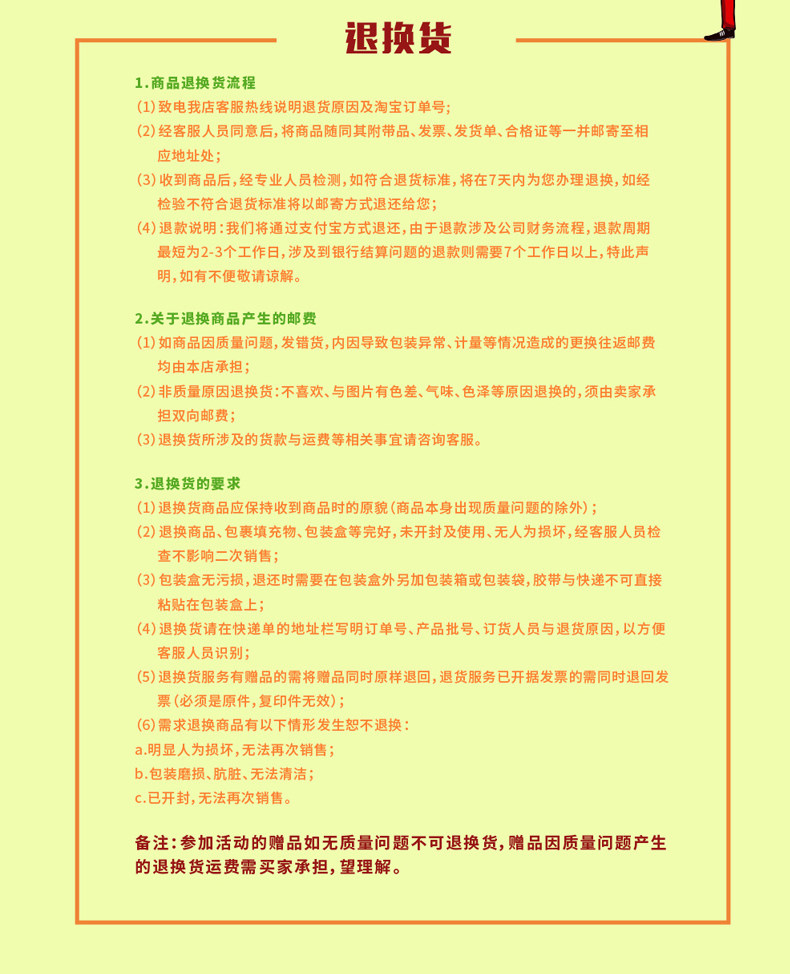 退换货

1.商品退换货流程

(1)致电我店客服热线说明退货原因及淘宝订单号;

(2)经客服人员同意后,将商品随同其附带品、发票、发货单、合格证等一并邮寄至相应地址处;

(3)收到商品后,经专业人员检测,如符合退货标准,将在7天内为您办理退换,如经检验不符合退货标准将以邮寄方式退还给您;

(4)退款说明:我们将通过支付宝方式退还,由于退款涉及公司财务流程,退款周期最短为2-3个工作日,涉及到银行结算问题的退款则需要7个工作日以上,特此声明,如有不便敬请谅解。

2.关于退换商品产生的邮费

(1)如商品因质量问题,发错货,内因导致包装异常、计量等情况造成的更换往返邮费均由本店承担;

(2)非质量原因退换货:不喜欢、与图片有色差、气味、色泽等原因退换的,须由卖家承担双向邮费;

(3)退换货所涉及的货款与运费等相关事宜请咨询客服。

3.退换货的要求

(1)退换货商品应保持收到商品时的原貌(商品本身出现质量问题的除外);

(2)退换商品、包裹填充物、包装盒等完好,未开封及使用、无人为损坏,经客服人员检查不影响二次销售;

(3)包装盒无污损,退还时需要在包装盒外另加包装箱或包装袋,胶带与快递不可直接粘贴在包装盒上;

(4)退换货请在快递单的地址栏写明订单号、产品批号、订货人员与退货原因,以方便客服人员识别;

(5)退换货服务有赠品的需将赠品同时原样退回,退货服务已开据发票的需同时退回发票(必须是原件,复印件无效);

(6)需求退换商品有以下情形发生恕不退换:

a.明显人为损坏,无法再次销售;

b.包装磨损、肮脏、无法清洁;

c.已开封,无法再次销售。

备注:参加活动的赠品如无质量问题不可退换货,赠品因质量问题产生的退换货运费需买家承担,望理解。